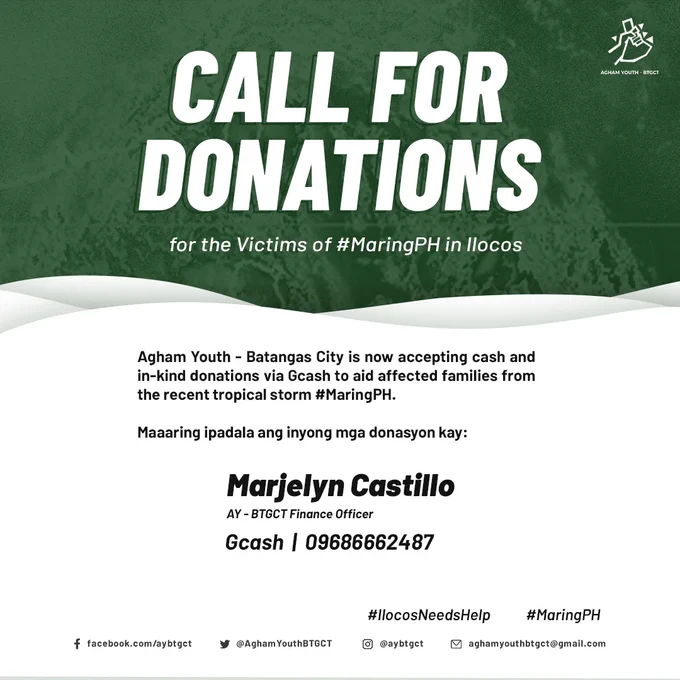 AGHAM YOUTH - BTGCT

CALL FOR DONATIONS

for the Victims of #MaringPH in Ilocos

Agham Youth - Batangas City is now accepting cash and in-kind donations via Gcash to aid affected families from the recent tropical storm #MaringPH.

Maaaring ipadala ang inyong mga donasyon kay:

Marjelyn Castillo

AY - BTGCT Finance Officer

Gcash | 09686662487

#IlocosNeedsHelp #MaringPH

facebook.com/aybtgct @AghamYouthBTGCT @aybtgct aghamyouthbtgct@gmail.com